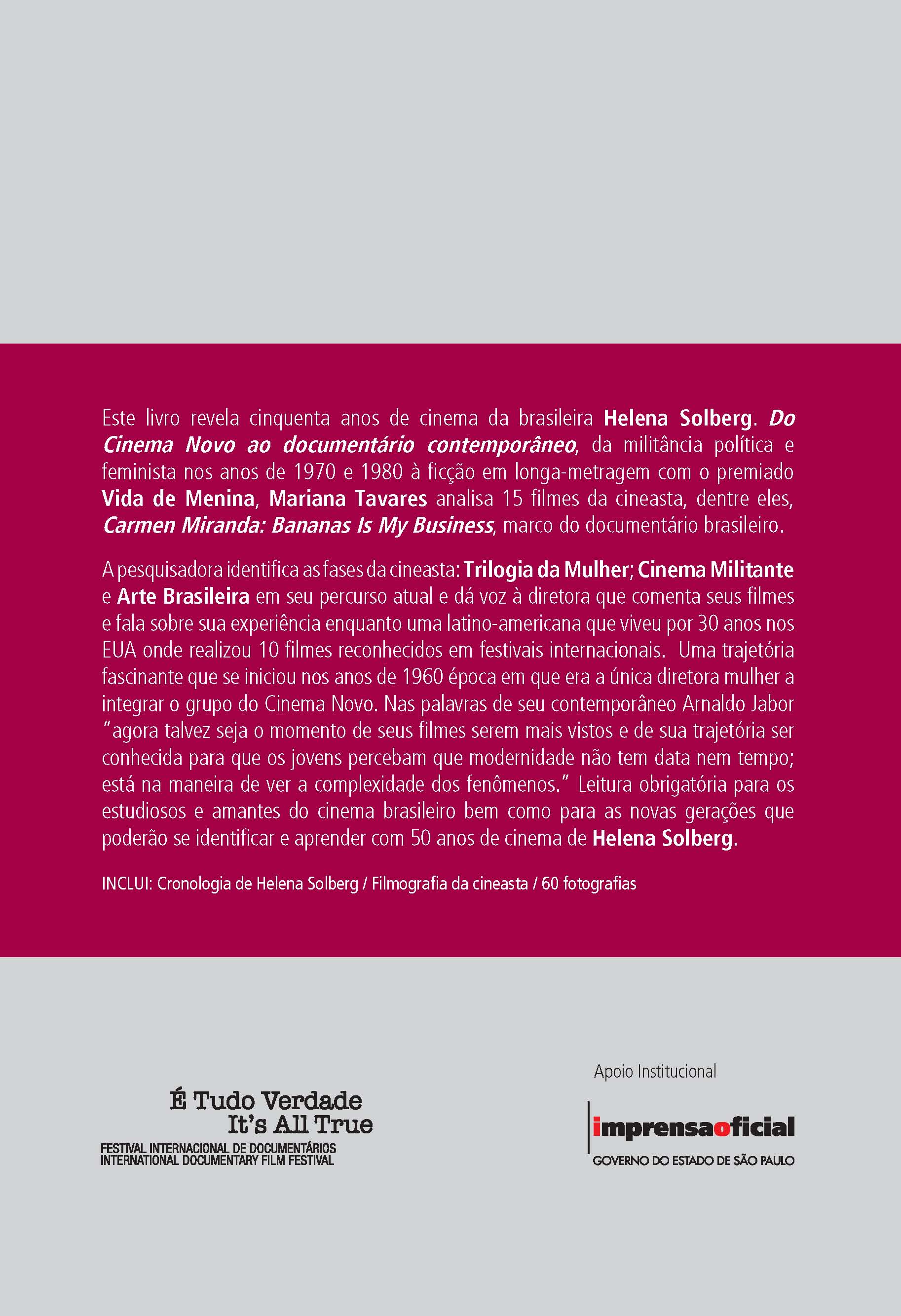 Este livro revela cinquenta anos de cinema da brasileira Helena Solberg. Do Cinema Novo ao documentário contemporâneo, da militância política e feminista nos anos de 1970 e 1980 à ficção em longa-metragem com o premiado Vida de Menina, Mariana Tavares analisa 15 filmes da cineasta, dentre eles, Carmen Miranda: Bananas Is My Business, marco do documentário brasileiro.

A pesquisadora identifica as fases da cineasta: Trilogia da Mulher; Cinema Militante e Arte Brasileira em seu percurso atual e dá voz à diretora que comenta seus filmes e fala sobre sua experiência enquanto uma latino-americana que viveu por 30 anos nos EUA onde realizou 10 filmes reconhecidos em festivais internacionais. Uma trajetória fascinante que se iniciou nos anos de 1960 época em que era a única diretora mulher a integrar o grupo do Cinema Novo. Nas palavras de seu contemporâneo Arnaldo Jabor "agora talvez seja o momento de seus filmes serem mais vistos e de sua trajetória ser conhecida para que os jovens percebam que modernidade não tem data nem tempo; está na maneira de ver a complexidade dos fenômenos." Leitura obrigatória para os estudiosos e amantes do cinema brasileiro bem como para as novas gerações que poderão se identificar e aprender com 50 anos de cinema de Helena Solberg.

INCLUI: Cronologia de Helena Solberg / Filmografia da cineasta / 60 fotografias

É Tudo Verdade
It's All True
FESTIVAL INTERNACIONAL DE DOCUMENTÁRIOS
INTERNATIONAL DOCUMENTARY FILM FESTIVAL

Apoio Institucional

imprensaoficial
GOVERNO DO ESTADO DE SÃO PAULO